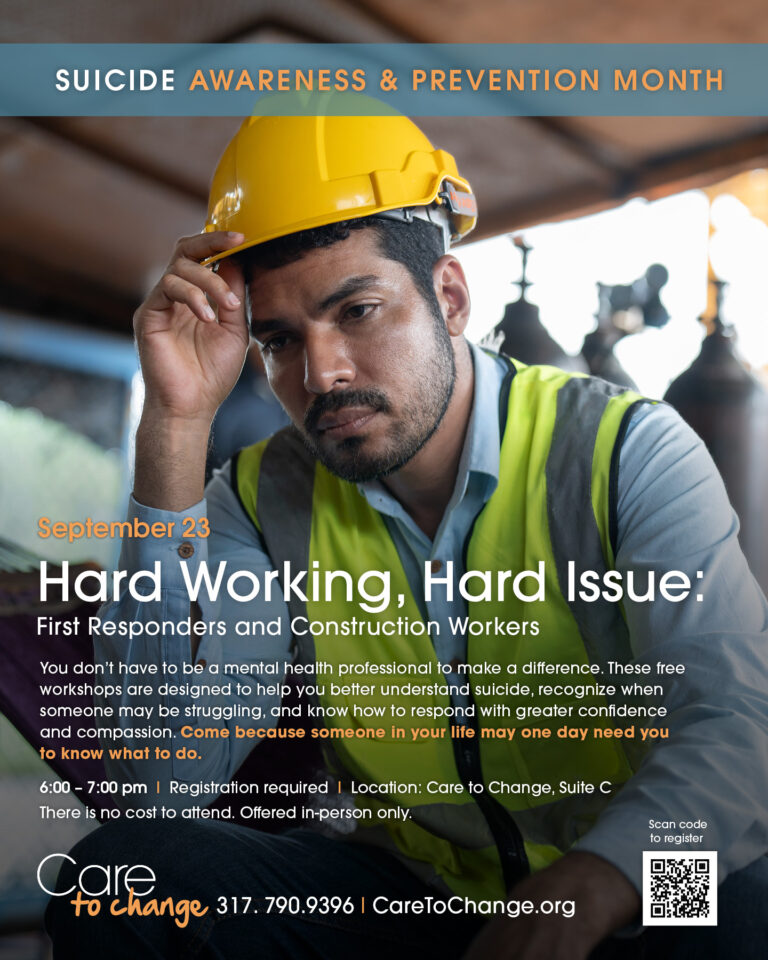 SUICIDE AWARENESS & PREVENTION MONTH

September 23

Hard Working, Hard Issue:
First Responders and Construction Workers

You don't have to be a mental health professional to make a difference. These free workshops are designed to help you better understand suicide, recognize when someone may be struggling, and know how to respond with greater confidence and compassion. Come because someone in your life may one day need you to know what to do.

6:00 – 7:00 pm | Registration required | Location: Care to Change, Suite C
There is no cost to attend. Offered in-person only.

Scan code to register

Care to change 317. 790.9396 | CareToChange.org